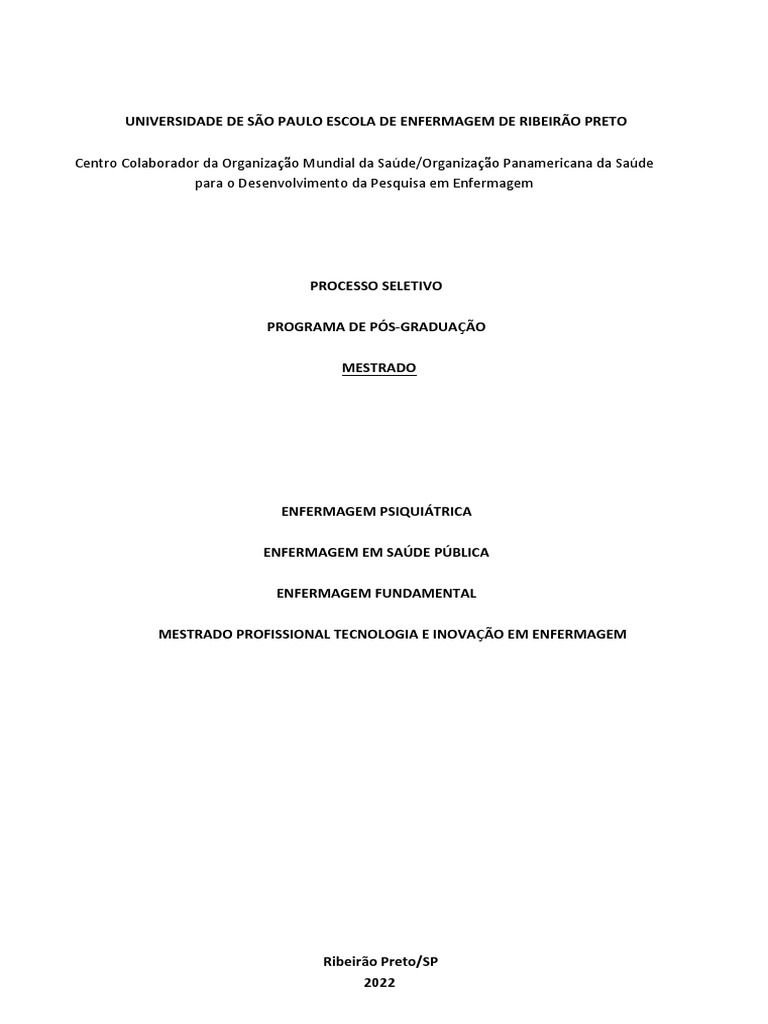 UNIVERSIDADE DE SÃO PAULO ESCOLA DE ENFERMAGEM DE RIBEIRÃO PRETO

Centro Colaborador da Organização Mundial da Saúde/Organização Panamericana da Saúde para o Desenvolvimento da Pesquisa em Enfermagem

PROCESSO SELETIVO

PROGRAMA DE PÓS-GRADUAÇÃO

MESTRADO

ENFERMAGEM PSIQUIÁTRICA

ENFERMAGEM EM SAÚDE PÚBLICA

ENFERMAGEM FUNDAMENTAL

MESTRADO PROFISSIONAL TECNOLOGIA E INOVAÇÃO EM ENFERMAGEM

Ribeirão Preto/SP
2022